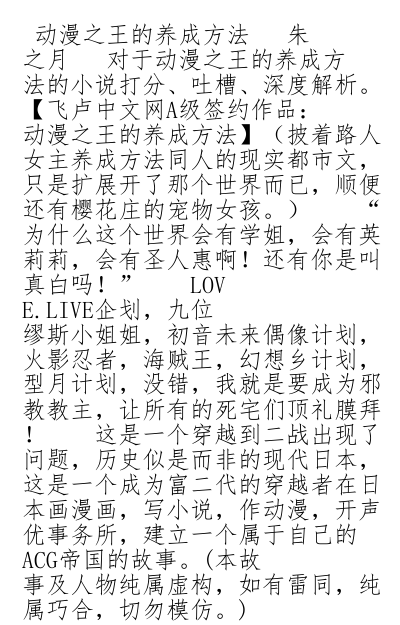 动漫之王的养成方法　　朱之月　　对于动漫之王的养成方法的小说打分、吐槽、深度解析。【飞卢中文网A级签约作品：动漫之王的养成方法】（披着路人女主养成方法同人的现实都市文，只是扩展开了那个世界而已，顺便还有樱花庄的宠物女孩。）　　“为什么这个世界会有学姐，会有英莉莉，会有圣人惠啊！还有你是叫真白吗！”　　LOVE.LIVE企划，九位缪斯小姐姐，初音未来偶像计划，火影忍者，海贼王，幻想乡计划，型月计划，没错，我就是要成为邪教教主，让所有的死宅们顶礼膜拜！　　这是一个穿越到二战出现了问题，历史似是而非的现代日本，这是一个成为富二代的穿越者在日本画漫画，写小说，作动漫，开声优事务所，建立一个属于自己的ACG帝国的故事。(本故事及人物纯属虚构，如有雷同，纯属巧合，切勿模仿。)